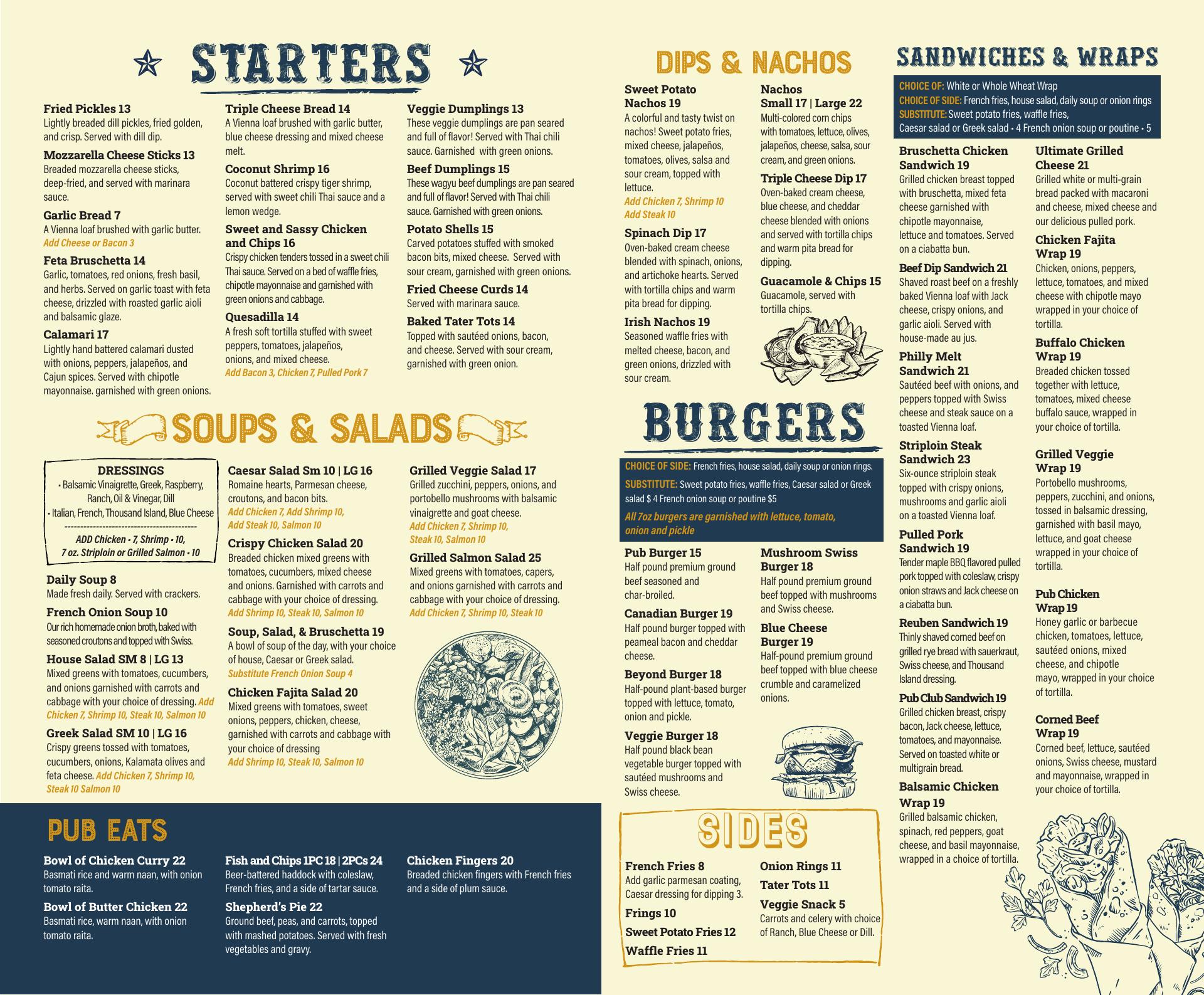 STARTERS

Fried Pickles 13
Lightly breaded dill pickles, fried golden, and crisp. Served with dill dip.

Mozzarella Cheese Sticks 13
Breaded mozzarella cheese sticks, deep-fried, and served with marinara sauce.

Garlic Bread 7
A Vienna loaf brushed with garlic butter.
Add Cheese or Bacon 3

Feta Bruschetta 14
Garlic, tomatoes, red onions, fresh basil, and herbs. Served on garlic toast with feta cheese, drizzled with roasted garlic aioli and balsamic glaze.

Calamari 17
Lightly hand battered calamari dusted with onions, peppers, jalapeños, and Cajun spices. Served with chipotle mayonnaise. garnished with green onions.

Triple Cheese Bread 14
A Vienna loaf brushed with garlic butter, blue cheese dressing and mixed cheese melt.

Coconut Shrimp 16
Coconut battered crispy tiger shrimp, served with sweet chili Thai sauce and a lemon wedge.

Sweet and Sassy Chicken and Chips 16
Crispy chicken tenders tossed in a sweet chili Thai sauce. Served on a bed of waffle fries, chipotle mayonnaise and garnished with green onions and cabbage.

Quesadilla 14
A fresh soft tortilla stuffed with sweet peppers, tomatoes, jalapeños, onions, and mixed cheese.
Add Bacon 3, Chicken 7, Pulled Pork 7

Veggie Dumplings 13
These veggie dumplings are pan seared and full of flavor! Served with Thai chili sauce. Garnished with green onions.

Beef Dumplings 15
These wagyu beef dumplings are pan seared and full of flavor! Served with Thai chili sauce. Garnished with green onions.

Potato Shells 15
Carved potatoes stuffed with smoked bacon bits, mixed cheese. Served with sour cream, garnished with green onions.

Fried Cheese Curds 14
Served with marinara sauce.

Baked Tater Tots 14
Topped with sautéed onions, bacon, and cheese. Served with sour cream, garnished with green onion.

SOUPS & SALADS

DRESSINGS
• Balsamic Vinaigrette, Greek, Raspberry, Ranch, Oil & Vinegar, Dill
• Italian, French, Thousand Island, Blue Cheese
ADD Chicken • 7, Shrimp • 10,
7 oz. Striploin or Grilled Salmon • 10

Daily Soup 8
Made fresh daily. Served with crackers.

French Onion Soup 10
Our rich homemade onion broth, baked with seasoned croutons and topped with Swiss.

House Salad SM 8 | LG 13
Mixed greens with tomatoes, cucumbers, and onions garnished with carrots and cabbage with your choice of dressing. Add Chicken 7, Shrimp 10, Steak 10, Salmon 10

Greek Salad SM 10 | LG 16
Crispy greens tossed with tomatoes, cucumbers, onions, Kalamata olives and feta cheese. Add Chicken 7, Shrimp 10, Steak 10 Salmon 10

Caesar Salad Sm 10 | LG 16
Romaine hearts, Parmesan cheese, croutons, and bacon bits.
Add Chicken 7, Add Shrimp 10,
Add Steak 10, Salmon 10

Crispy Chicken Salad 20
Breaded chicken mixed greens with tomatoes, cucumbers, mixed cheese and onions. Garnished with carrots and cabbage with your choice of dressing.
Add Shrimp 10, Steak 10, Salmon 10

Soup, Salad, & Bruschetta 19
A bowl of soup of the day, with your choice of house, Caesar or Greek salad.
Substitute French Onion Soup 4

Chicken Fajita Salad 20
Mixed greens with tomatoes, sweet onions, peppers, chicken, cheese, garnished with carrots and cabbage with your choice of dressing
Add Shrimp 10, Steak 10, Salmon 10

Grilled Veggie Salad 17
Grilled zucchini, peppers, onions, and portobello mushrooms with balsamic vinaigrette and goat cheese.
Add Chicken 7, Shrimp 10,
Steak 10, Salmon 10

Grilled Salmon Salad 25
Mixed greens with tomatoes, capers, and onions garnished with carrots and cabbage with your choice of dressing.
Add Chicken 7, Shrimp 10, Steak 10

PUB EATS

Bowl of Chicken Curry 22
Basmati rice and warm naan, with onion tomato raita.

Bowl of Butter Chicken 22
Basmati rice, warm naan, with onion tomato raita.

Fish and Chips 1PC 18 | 2PCs 24
Beer-battered haddock with coleslaw, French fries, and a side of tartar sauce.

Shepherd's Pie 22
Ground beef, peas, and carrots, topped with mashed potatoes. Served with fresh vegetables and gravy.

Chicken Fingers 20
Breaded chicken fingers with French fries and a side of plum sauce.

DIPS & NACHOS

Sweet Potato Nachos 19
A colorful and tasty twist on nachos! Sweet potato fries, mixed cheese, jalapeños, tomatoes, olives, salsa and sour cream, topped with lettuce.
Add Chicken 7, Shrimp 10
Add Steak 10

Spinach Dip 17
Oven-baked cream cheese blended with spinach, onions, and artichoke hearts. Served with tortilla chips and warm pita bread for dipping.

Irish Nachos 19
Seasoned waffle fries with melted cheese, bacon, and green onions, drizzled with sour cream.

Nachos
Small 17 | Large 22
Multi-colored corn chips with tomatoes, lettuce, olives, jalapeños, cheese, salsa, sour cream, and green onions.

Triple Cheese Dip 17
Oven-baked cream cheese, blue cheese, and cheddar cheese blended with onions and served with tortilla chips and warm pita bread for dipping.

Guacamole & Chips 15
Guacamole, served with tortilla chips.

BURGERS

CHOICE OF SIDE: French fries, house salad, daily soup or onion rings.
SUBSTITUTE: Sweet potato fries, waffle fries, Caesar salad or Greek salad $ 4 French onion soup or poutine $5
All 7oz burgers are garnished with lettuce, tomato, onion and pickle

Pub Burger 15
Half pound premium ground beef seasoned and char-broiled.

Canadian Burger 19
Half pound burger topped with peameal bacon and cheddar cheese.

Beyond Burger 18
Half-pound plant-based burger topped with lettuce, tomato, onion and pickle.

Veggie Burger 18
Half pound black bean vegetable burger topped with sautéed mushrooms and Swiss cheese.

Mushroom Swiss Burger 18
Half pound premium ground beef topped with mushrooms and Swiss cheese.

Blue Cheese Burger 19
Half-pound premium ground beef topped with blue cheese crumble and caramelized onions.

SIDES

French Fries 8
Add garlic parmesan coating, Caesar dressing for dipping 3.

Frings 10

Sweet Potato Fries 12

Waffle Fries 11

Onion Rings 11

Tater Tots 11

Veggie Snack 5
Carrots and celery with choice of Ranch, Blue Cheese or Dill.

SANDWICHES & WRAPS

CHOICE OF: White or Whole Wheat Wrap
CHOICE OF SIDE: French fries, house salad, daily soup or onion rings
SUBSTITUTE: Sweet potato fries, waffle fries,
Caesar salad or Greek salad • 4 French onion soup or poutine • 5

Bruschetta Chicken Sandwich 19
Grilled chicken breast topped with bruschetta, mixed feta cheese garnished with chipotle mayonnaise, lettuce and tomatoes. Served on a ciabatta bun.

Beef Dip Sandwich 21
Shaved roast beef on a freshly baked Vienna loaf with Jack cheese, crispy onions, and garlic aioli. Served with house-made au jus.

Philly Melt Sandwich 21
Sautéed beef with onions, and peppers topped with Swiss cheese and steak sauce on a toasted Vienna loaf.

Striploin Steak Sandwich 23
Six-ounce striploin steak topped with crispy onions, mushrooms and garlic aioli on a toasted Vienna loaf.

Pulled Pork Sandwich 19
Tender maple BBQ flavored pulled pork topped with coleslaw, crispy onion straws and Jack cheese on a ciabatta bun.

Reuben Sandwich 19
Thinly shaved corned beef on grilled rye bread with sauerkraut, Swiss cheese, and Thousand Island dressing.

Pub Club Sandwich 19
Grilled chicken breast, crispy bacon, Jack cheese, lettuce, tomatoes, and mayonnaise. Served on toasted white or multigrain bread.

Balsamic Chicken Wrap 19
Grilled balsamic chicken, spinach, red peppers, goat cheese, and basil mayonnaise, wrapped in a choice of tortilla.

Ultimate Grilled Cheese 21
Grilled white or multi-grain bread packed with macaroni and cheese, mixed cheese and our delicious pulled pork.

Chicken Fajita Wrap 19
Chicken, onions, peppers, lettuce, tomatoes, and mixed cheese with chipotle mayo wrapped in your choice of tortilla.

Buffalo Chicken Wrap 19
Breaded chicken tossed together with lettuce, tomatoes, mixed cheese buffalo sauce, wrapped in your choice of tortilla.

Grilled Veggie Wrap 19
Portobello mushrooms, peppers, zucchini, and onions, tossed in balsamic dressing, garnished with basil mayo, lettuce, and goat cheese wrapped in your choice of tortilla.

Pub Chicken Wrap 19
Honey garlic or barbecue chicken, tomatoes, lettuce, sautéed onions, mixed cheese, and chipotle mayo, wrapped in your choice of tortilla.

Corned Beef Wrap 19
Corned beef, lettuce, sautéed onions, Swiss cheese, mustard and mayonnaise, wrapped in your choice of tortilla.